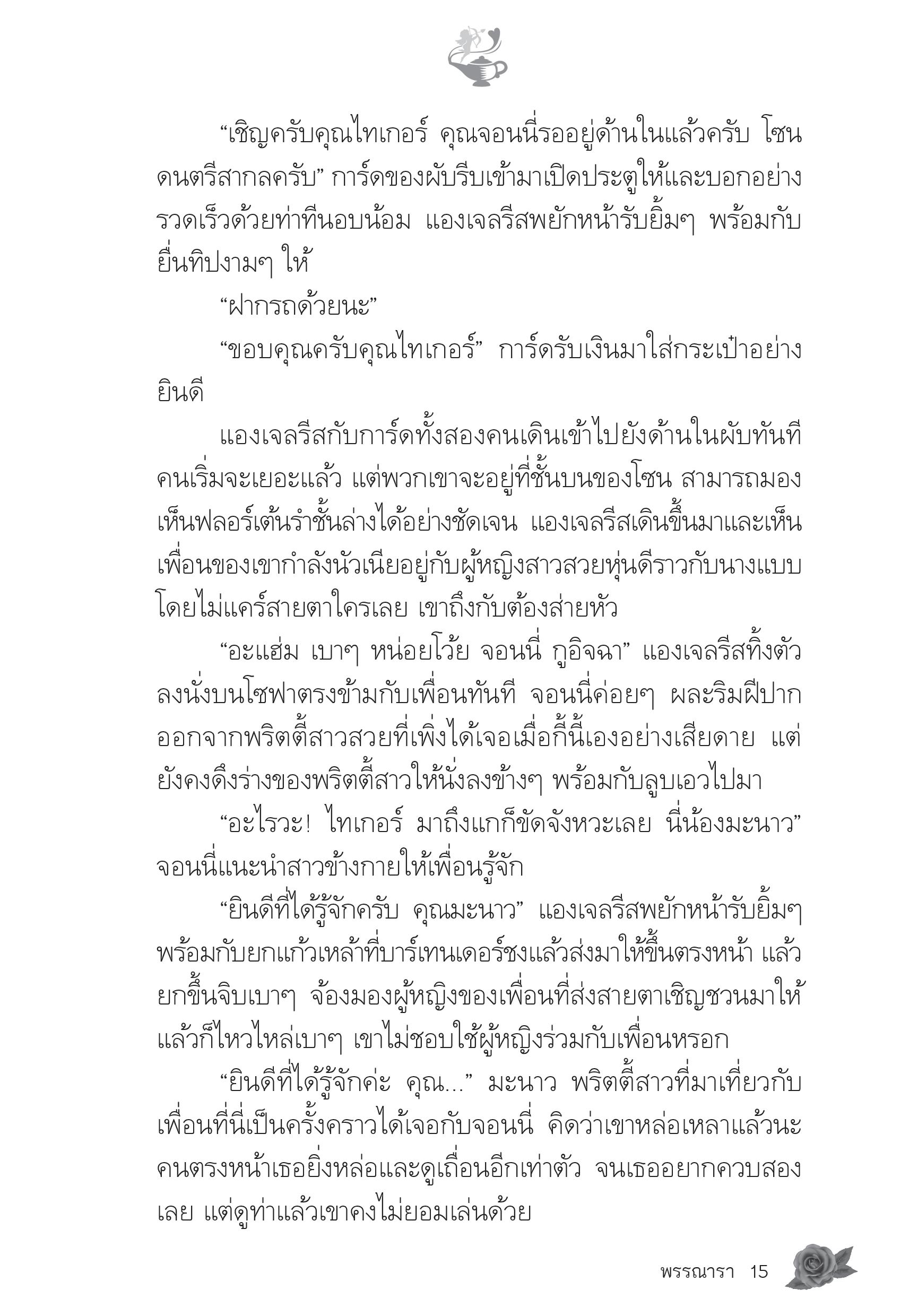 “เชิญครับคุณไทเกอร์ คุณจอนนี่รออยู่ด้านในแล้วครับ โซนดนตรีสากลครับ” การ์ดของผับรีบเข้ามาเปิดประตูให้และบอกอย่างรวดเร็วด้วยท่าทีนอบน้อม แองเจลรีสพยักหน้ารับยิ้มๆ พร้อมกับยื่นทิปงามๆ ให้

“ฝากรถด้วยนะ”

“ขอบคุณครับคุณไทเกอร์” การ์ดรับเงินมาใส่กระเป๋าอย่างยินดี

แองเจลรีสกับการ์ดทั้งสองคนเดินเข้าไปยังด้านในผับทันที คนเริ่มจะเยอะแล้ว แต่พวกเขาจะอยู่ที่ชั้นบนของโซน สามารถมองเห็นฟลอร์เต้นรำชั้นล่างได้อย่างชัดเจน แองเจลรีสเดินขึ้นมาและเห็นเพื่อนของเขากำลังนัวเนียอยู่กับผู้หญิงสาวสวยหุ่นดีราวกับนางแบบโดยไม่แคร์สายตาใครเลย เขาถึงกับต้องส่ายหัว

“อะแฮ่ม เบาๆ หน่อยโว้ย จอนนี่ กูอิจฉา” แองเจลรีสทิ้งตัวลงนั่งบนโซฟาตรงข้ามกับเพื่อนทันที จอนนี่ค่อยๆ ผละริมฝีปากออกจากพริตตี้สาวสวยที่เพิ่งได้เจอเมื่อกี้นี้เองอย่างเสียดาย แต่ยังคงดึงร่างของพริตตี้สาวให้นั่งลงข้างๆ พร้อมกับลูบเอวไปมา

“อะไรวะ! ไทเกอร์ มาถึงแกก็ขัดจังหวะเลย นี่น้องมะนาว” จอนนี่แนะนำสาวข้างกายให้เพื่อนรู้จัก

“ยินดีที่ได้รู้จักครับ คุณมะนาว” แองเจลรีสพยักหน้ารับยิ้มๆ พร้อมกับยกแก้วเหล้าที่บาร์เทนเดอร์ชงแล้วส่งมาให้ขึ้นตรงหน้า แล้วยกขึ้นจิบเบาๆ จ้องมองผู้หญิงของเพื่อนที่ส่งสายตาเชิญชวนมาให้แล้วก็ไหวไหล่เบาๆ เขาไม่ชอบใช้ผู้หญิงร่วมกับเพื่อนหรอก

“ยินดีที่ได้รู้จักค่ะ คุณ...” มะนาว พริตตี้สาวที่มาเที่ยวกับเพื่อนที่นี่เป็นครั้งคราวได้เจอกับจอนนี่ คิดว่าเขาหล่อเหลาแล้วนะ คนตรงหน้าเธอยิ่งหล่อและดูเถื่อนอีกเท่าตัว จนเธออยากควบสองเลย แต่ดูท่าแล้วเขาคงไม่ยอมเล่นด้วย

พรรณารา 15